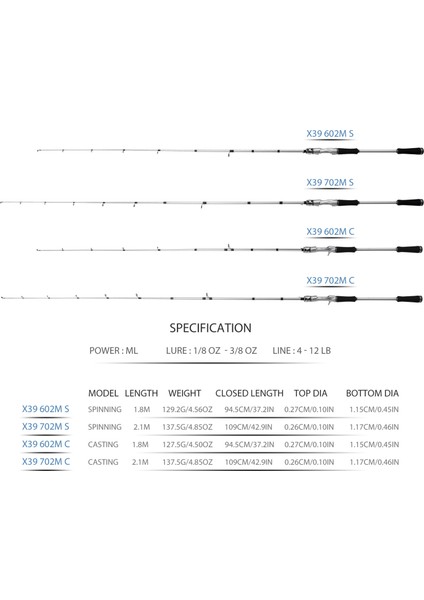 X39 602M S

X39 702M S

X39 602M C

X39 702M C

SPECIFICATION

POWER : ML LURE : 1/8 OZ - 3/8 OZ LINE : 4 - 12 LB

| | MODEL | LENGTH | WEIGHT | CLOSED LENGTH | TOP DIA | BOTTOM DIA |
|---|---|---|---|---|---|---|
| X39 602M S | SPINNING | 1.8M | 129.2G/4.56OZ | 94.5CM/37.2IN | 0.27CM/0.10IN | 1.15CM/0.45IN |
| X39 702M S | SPINNING | 2.1M | 137.5G/4.85OZ | 109CM/42.9IN | 0.26CM/0.10IN | 1.17CM/0.46IN |
| X39 602M C | CASTING | 1.8M | 127.5G/4.50OZ | 94.5CM/37.2IN | 0.27CM/0.10IN | 1.15CM/0.45IN |
| X39 702M C | CASTING | 2.1M | 137.5G/4.85OZ | 109CM/42.9IN | 0.26CM/0.10IN | 1.17CM/0.46IN |